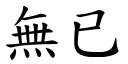 無已